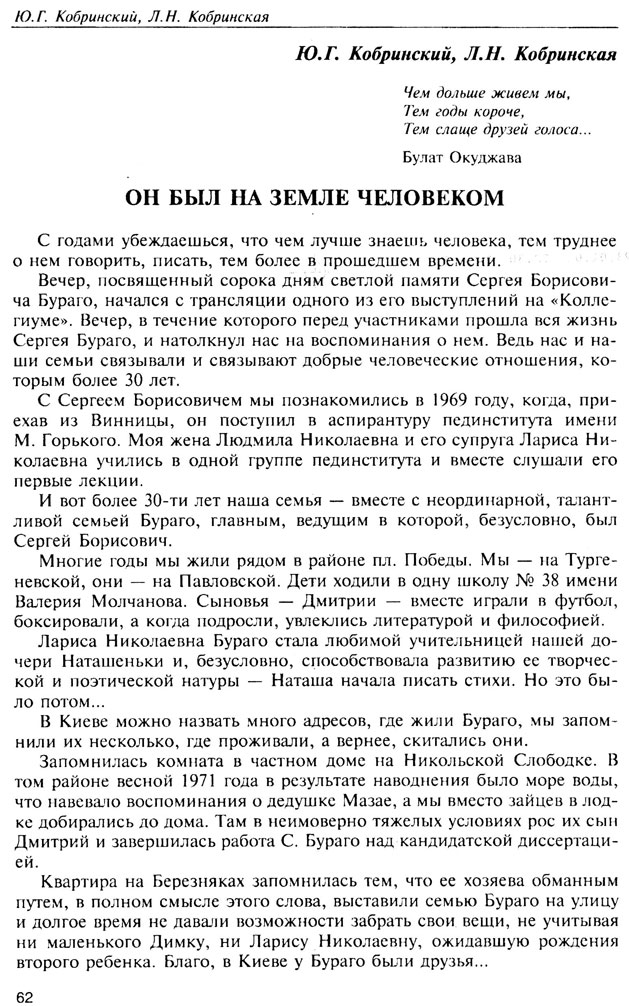 Ю.Г. Кобринский, Л.Н. Кобринская

Ю.Г. Кобринский, Л.Н. Кобринская

Чем дольше живем мы,
Тем годы короче,
Тем слаще друзей голоса...

Булат Окуджава

ОН БЫЛ НА ЗЕМЛЕ ЧЕЛОВЕКОМ

С годами убеждаешься, что чем лучше знаешь человека, тем труднее о нем говорить, писать, тем более в прошедшем времени.

Вечер, посвященный сорока дням светлой памяти Сергея Борисовича Бураго, начался с трансляции одного из его выступлений на «Коллегиуме». Вечер, в течение которого перед участниками прошла вся жизнь Сергея Бураго, и натолкнул нас на воспоминания о нем. Ведь нас и наши семьи связывали и связывают добрые человеческие отношения, которым более 30 лет.

С Сергеем Борисовичем мы познакомились в 1969 году, когда, приехав из Винницы, он поступил в аспирантуру пединститута имени М. Горького. Моя жена Людмила Николаевна и его супруга Лариса Николаевна учились в одной группе пединститута и вместе слушали его первые лекции.

И вот более 30-ти лет наша семья — вместе с неординарной, талантливой семьей Бураго, главным, ведущим в которой, безусловно, был Сергей Борисович.

Многие годы мы жили рядом в районе пл. Победы. Мы — на Тургеневской, они — на Павловской. Дети ходили в одну школу № 38 имени Валерия Молчанова. Сыновья — Дмитрии — вместе играли в футбол, боксировали, а когда подросли, увлеклись литературой и философией.

Лариса Николаевна Бураго стала любимой учительницей нашей дочери Наташеньки и, безусловно, способствовала развитию ее творческой и поэтической натуры — Наташа начала писать стихи. Но это было потом...

В Киеве можно назвать много адресов, где жили Бураго, мы запомнили их несколько, где проживали, а вернее, скитались они.

Запомнилась комната в частном доме на Никольской Слободке. В том районе весной 1971 года в результате наводнения было море воды, что навевало воспоминания о дедушке Мазае, а мы вместо зайцев в лодке добирались до дома. Там в неимоверно тяжелых условиях рос их сын Дмитрий и завершилась работа С. Бураго над кандидатской диссертацией.

Квартира на Березняках запомнилась тем, что ее хозяева обманным путем, в полном смысле этого слова, выставили семью Бураго на улицу и долгое время не давали возможности забрать свои вещи, не учитывая ни маленького Димку, ни Ларису Николаевну, ожидавшую рождения второго ребенка. Благо, в Киеве у Бураго были друзья...

62